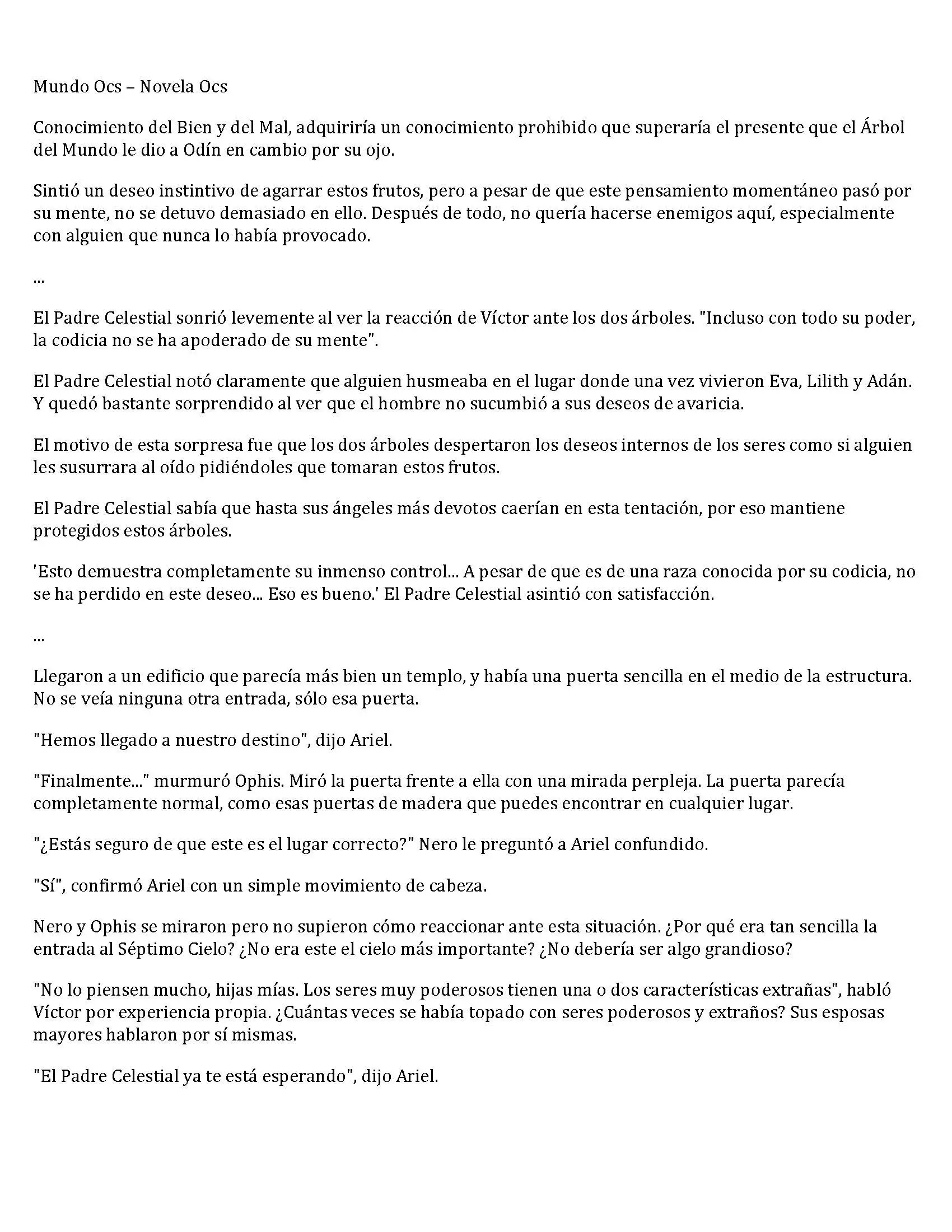 Mundo Ocs – Novela Ocs

Conocimiento del Bien y del Mal, adquiriría un conocimiento prohibido que superaría el presente que el Árbol del Mundo le dio a Odín en cambio por su ojo.

Sintió un deseo instintivo de agarrar estos frutos, pero a pesar de que este pensamiento momentáneo pasó por su mente, no se detuvo demasiado en ello. Después de todo, no quería hacerse enemigos aquí, especialmente con alguien que nunca lo había provocado.

...

El Padre Celestial sonrió levemente al ver la reacción de Víctor ante los dos árboles. "Incluso con todo su poder, la codicia no se ha apoderado de su mente".

El Padre Celestial notó claramente que alguien husmeaba en el lugar donde una vez vivieron Eva, Lilith y Adán. Y quedó bastante sorprendido al ver que el hombre no sucumbió a sus deseos de avaricia.

El motivo de esta sorpresa fue que los dos árboles despertaron los deseos internos de los seres como si alguien les susurrara al oído pidiéndoles que tomaran estos frutos.

El Padre Celestial sabía que hasta sus ángeles más devotos caerían en esta tentación, por eso mantiene protegidos estos árboles.

'Esto demuestra completamente su inmenso control... A pesar de que es de una raza conocida por su codicia, no se ha perdido en este deseo... Eso es bueno.' El Padre Celestial asintió con satisfacción.

...

Llegaron a un edificio que parecía más bien un templo, y había una puerta sencilla en el medio de la estructura. No se veía ninguna otra entrada, sólo esa puerta.

"Hemos llegado a nuestro destino", dijo Ariel.

"Finalmente..." murmuró Ophis. Miró la puerta frente a ella con una mirada perpleja. La puerta parecía completamente normal, como esas puertas de madera que puedes encontrar en cualquier lugar.

"¿Estás seguro de que este es el lugar correcto?" Nero le preguntó a Ariel confundido.

"Sí", confirmó Ariel con un simple movimiento de cabeza.

Nero y Ophis se miraron pero no supieron cómo reaccionar ante esta situación. ¿Por qué era tan sencilla la entrada al Séptimo Cielo? ¿No era este el cielo más importante? ¿No debería ser algo grandioso?

"No lo piensen mucho, hijas mías. Los seres muy poderosos tienen una o dos características extrañas", habló Víctor por experiencia propia. ¿Cuántas veces se había topado con seres poderosos y extraños? Sus esposas mayores hablaron por sí mismas.

"El Padre Celestial ya te está esperando", dijo Ariel.